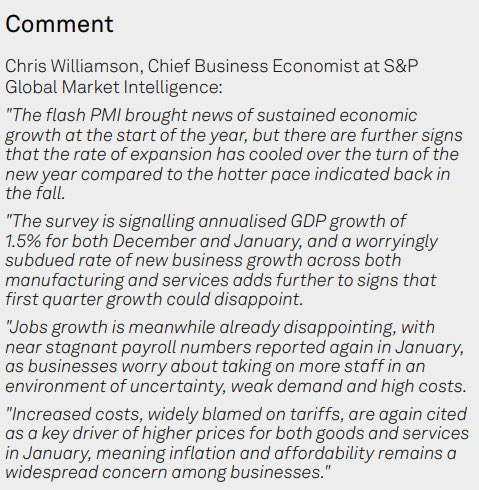 Comment

Chris Williamson, Chief Business Economist at S&P Global Market Intelligence:

"The flash PMI brought news of sustained economic growth at the start of the year, but there are further signs that the rate of expansion has cooled over the turn of the new year compared to the hotter pace indicated back in the fall.

"The survey is signalling annualised GDP growth of 1.5% for both December and January, and a worryingly subdued rate of new business growth across both manufacturing and services adds further to signs that first quarter growth could disappoint.

"Jobs growth is meanwhile already disappointing, with near stagnant payroll numbers reported again in January, as businesses worry about taking on more staff in an environment of uncertainty, weak demand and high costs.

"Increased costs, widely blamed on tariffs, are again cited as a key driver of higher prices for both goods and services in January, meaning inflation and affordability remains a widespread concern among businesses."